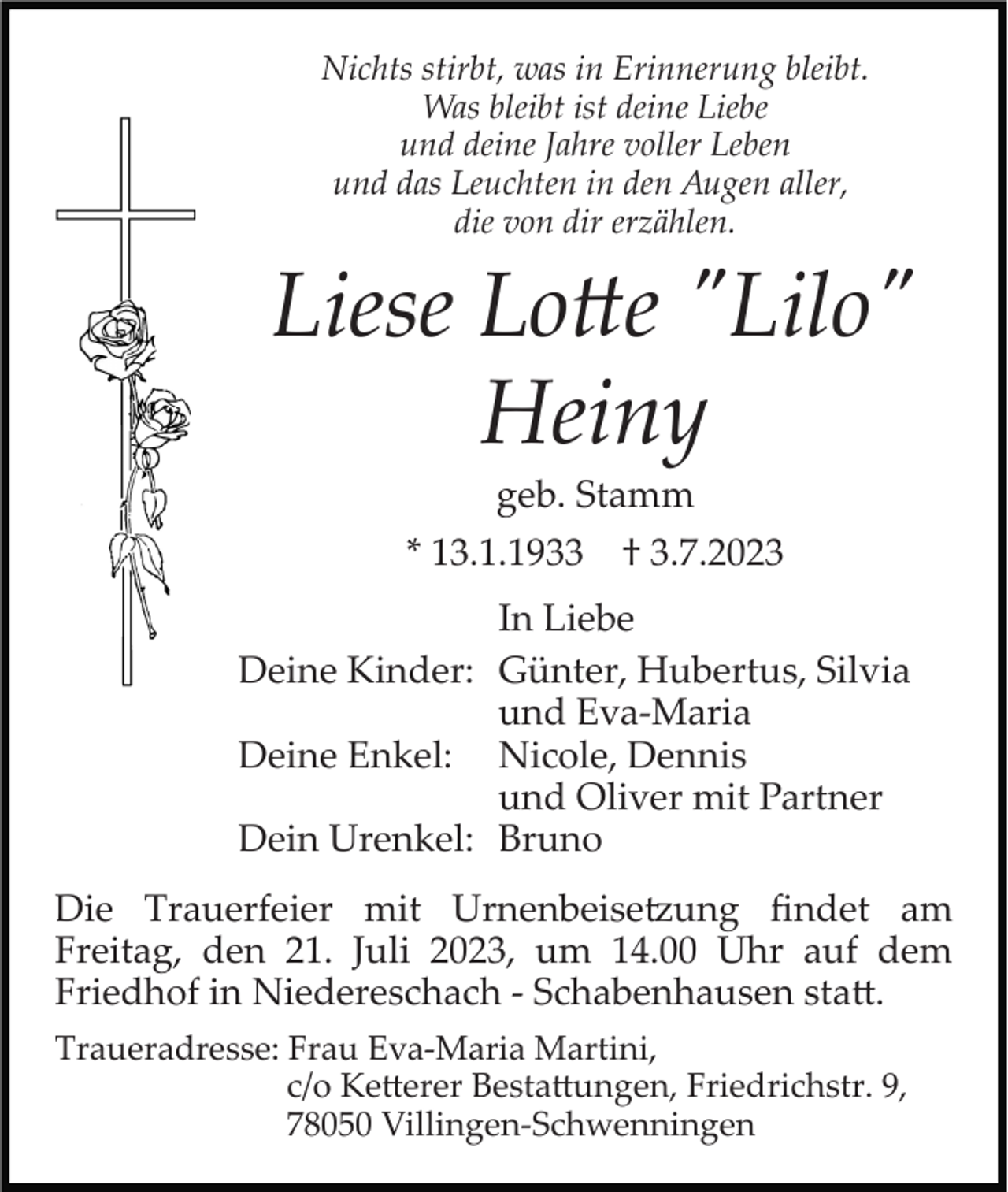 Nichts stirbt, was in Erinnerung bleibt.
Was bleibt ist deine Liebe
und deine Jahre voller Leben
und das Leuchten in den Augen aller,
die von dir erzählen.

Liese Lotte "Lilo"
Heiny

geb. Stamm

* 13.1.1933 † 3.7.2023

In Liebe

Deine Kinder: Günter, Hubertus, Silvia und Eva-Maria
Deine Enkel: Nicole, Dennis und Oliver mit Partner
Dein Urenkel: Bruno

Die Trauerfeier mit Urnenbeisetzung findet am Freitag, den 21. Juli 2023, um 14.00 Uhr auf dem Friedhof in Niedereschach - Schabenhausen statt.

Traueradresse: Frau Eva-Maria Martini,
c/o Ketterer Bestattungen, Friedrichstr. 9,
78050 Villingen-Schwenningen